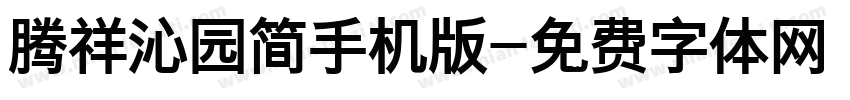 腾祥沁园简手机版-免费字体网